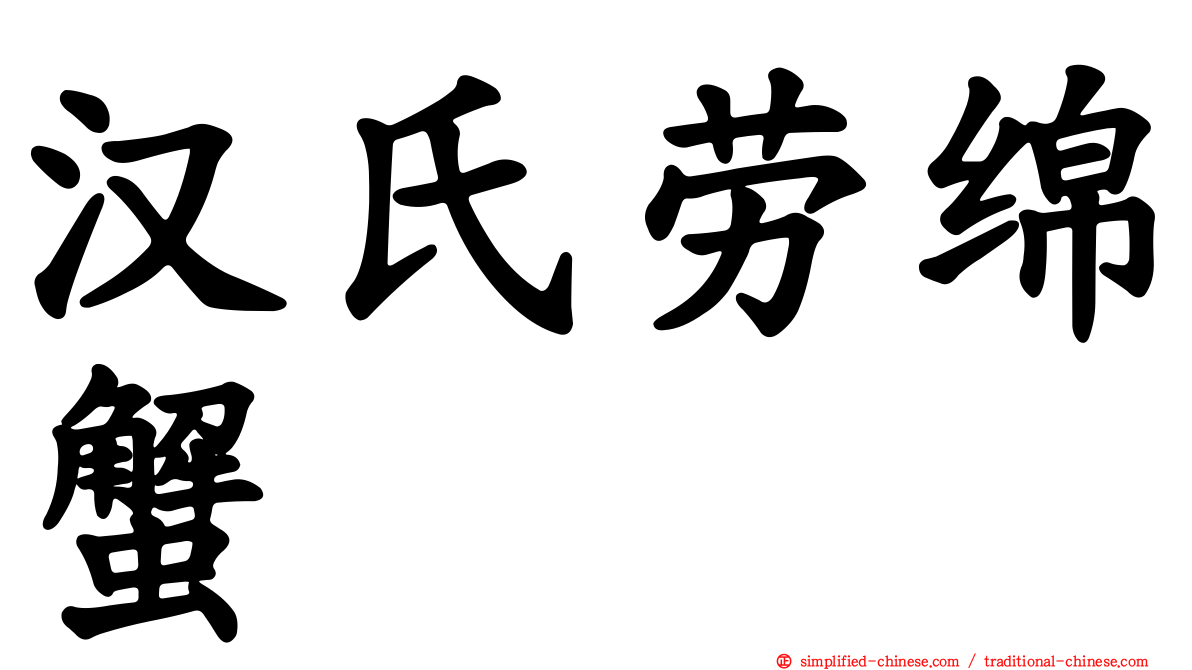 汉氏劳绵蟹

㊣ simplified-chinese.com / traditional-chinese.com